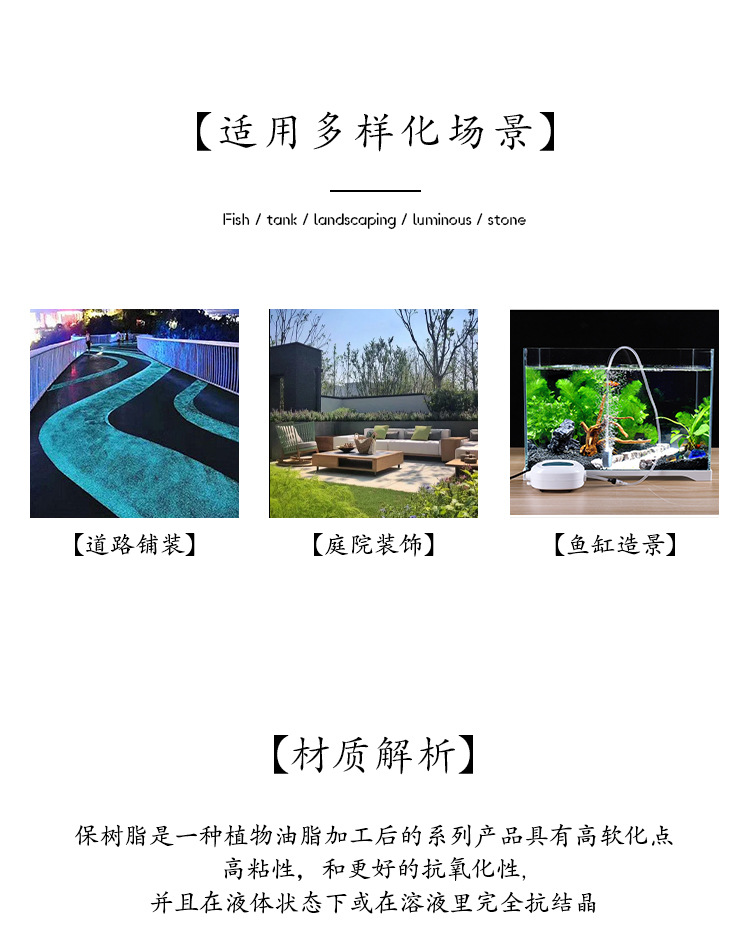 【适用多样化场景】

Fish / tank / landscaping / luminous / stone

【道路铺装】

【庭院装饰】

【鱼缸造景】

【材质解析】

保树脂是一种植物油脂加工后的系列产品具有高软化点
高粘性，和更好的抗氧化性，
并且在液体状态下或在溶液里完全抗结晶